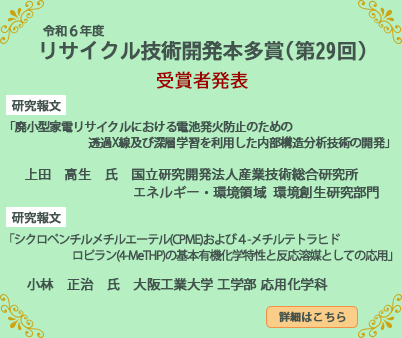 令和６年度
リサイクル技術開発本多賞（第29回）
受賞者発表

研究報文
「廃小型家電リサイクルにおける電池発火防止のための透過X線及び深層学習を利用した内部構造分析技術の開発」

上田　高生　氏　国立研究開発法人産業技術総合研究所
エネルギー・環境領域 環境創生研究部門

研究報文
「シクロペンチルメチルエーテル(CPME)および4-メチルテトラヒドロピラン(4-MeTHP)の基本有機化学特性と反応溶媒としての応用」

小林　正治　氏　大阪工業大学 工学部 応用化学科

詳細はこちら